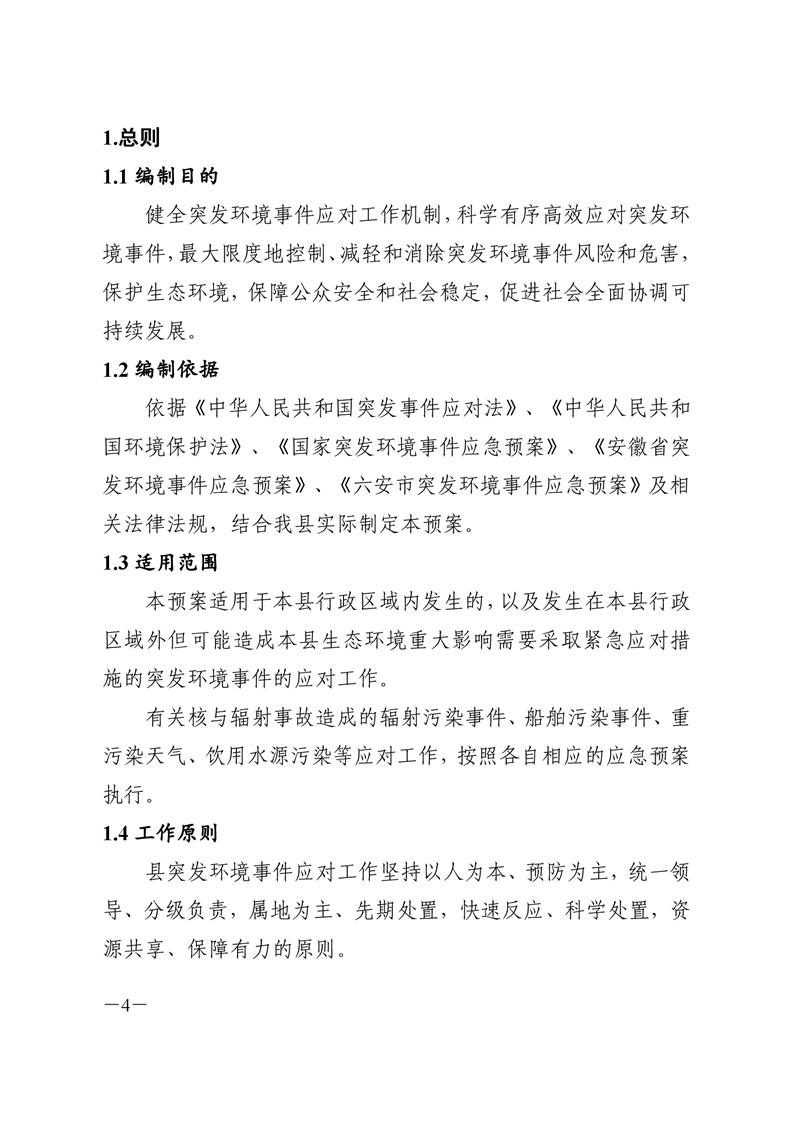 1.总则

1.1 编制目的

健全突发环境事件应对工作机制，科学有序高效应对突发环境事件，最大限度地控制、减轻和消除突发环境事件风险和危害，保护生态环境，保障公众安全和社会稳定，促进社会全面协调可持续发展。

1.2 编制依据

依据《中华人民共和国突发事件应对法》、《中华人民共和国环境保护法》、《国家突发环境事件应急预案》、《安徽省突发环境事件应急预案》、《六安市突发环境事件应急预案》及相关法律法规，结合我县实际制定本预案。

1.3 适用范围

本预案适用于本县行政区域内发生的，以及发生在本县行政区域外但可能造成本县生态环境重大影响需要采取紧急应对措施的突发环境事件的应对工作。

有关核与辐射事故造成的辐射污染事件、船舶污染事件、重污染天气、饮用水源污染等应对工作，按照各自相应的应急预案执行。

1.4 工作原则

县突发环境事件应对工作坚持以人为本、预防为主，统一领导、分级负责，属地为主、先期处置，快速反应、科学处置，资源共享、保障有力的原则。

—4—